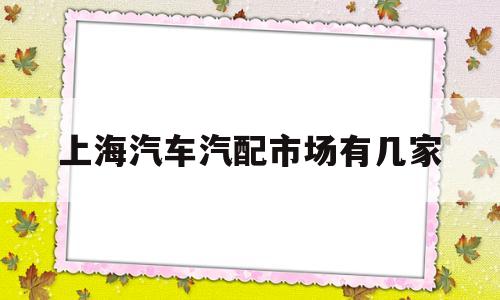 上海汽车汽配市场有几家